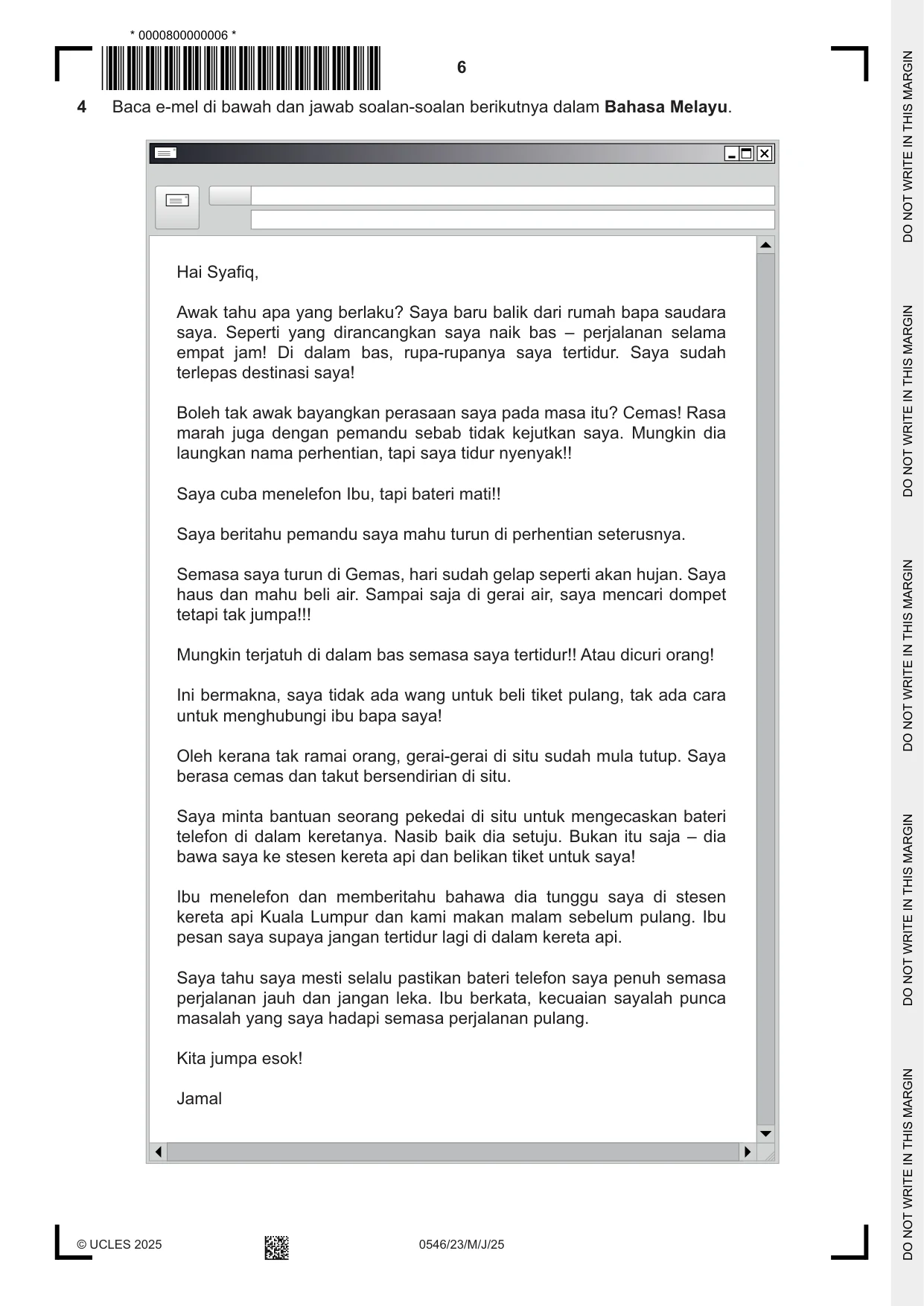 * 0000800000006 *

6

4 Baca e-mel di bawah dan jawab soalan-soalan berikutnya dalam Bahasa Melayu.

Hai Syafiq,

Awak tahu apa yang berlaku? Saya baru balik dari rumah bapa saudara saya. Seperti yang dirancangkan saya naik bas – perjalanan selama empat jam! Di dalam bas, rupa-rupanya saya tertidur. Saya sudah terlepas destinasi saya!

Boleh tak awak bayangkan perasaan saya pada masa itu? Cemas! Rasa marah juga dengan pemandu sebab tidak kejutkan saya. Mungkin dia laungkan nama perhentian, tapi saya tidur nyenyak!!

Saya cuba menelefon Ibu, tapi bateri mati!!

Saya beritahu pemandu saya mahu turun di perhentian seterusnya.

Semasa saya turun di Gemas, hari sudah gelap seperti akan hujan. Saya haus dan mahu beli air. Sampai saja di gerai air, saya mencari dompet tetapi tak jumpa!!!

Mungkin terjatuh di dalam bas semasa saya tertidur!! Atau dicuri orang!

Ini bermakna, saya tidak ada wang untuk beli tiket pulang, tak ada cara untuk menghubungi ibu bapa saya!

Oleh kerana tak ramai orang, gerai-gerai di situ sudah mula tutup. Saya berasa cemas dan takut bersendirian di situ.

Saya minta bantuan seorang pekedai di situ untuk mengecaskan bateri telefon di dalam keretanya. Nasib baik dia setuju. Bukan itu saja – dia bawa saya ke stesen kereta api dan belikan tiket untuk saya!

Ibu menelefon dan memberitahu bahawa dia tunggu saya di stesen kereta api Kuala Lumpur dan kami makan malam sebelum pulang. Ibu pesan saya supaya jangan tertidur lagi di dalam kereta api.

Saya tahu saya mesti selalu pastikan bateri telefon saya penuh semasa perjalanan jauh dan jangan leka. Ibu berkata, kecuaian sayalah punca masalah yang saya hadapi semasa perjalanan pulang.

Kita jumpa esok!

Jamal

© UCLES 2025 0546/23/M/J/25

DO NOT WRITE IN THIS MARGIN